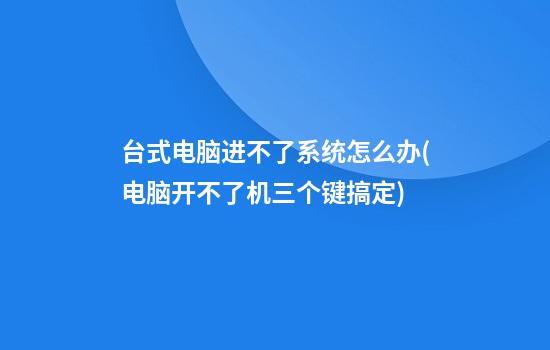 台式电脑进不了系统怎么办(电脑开不了机三个键搞定)